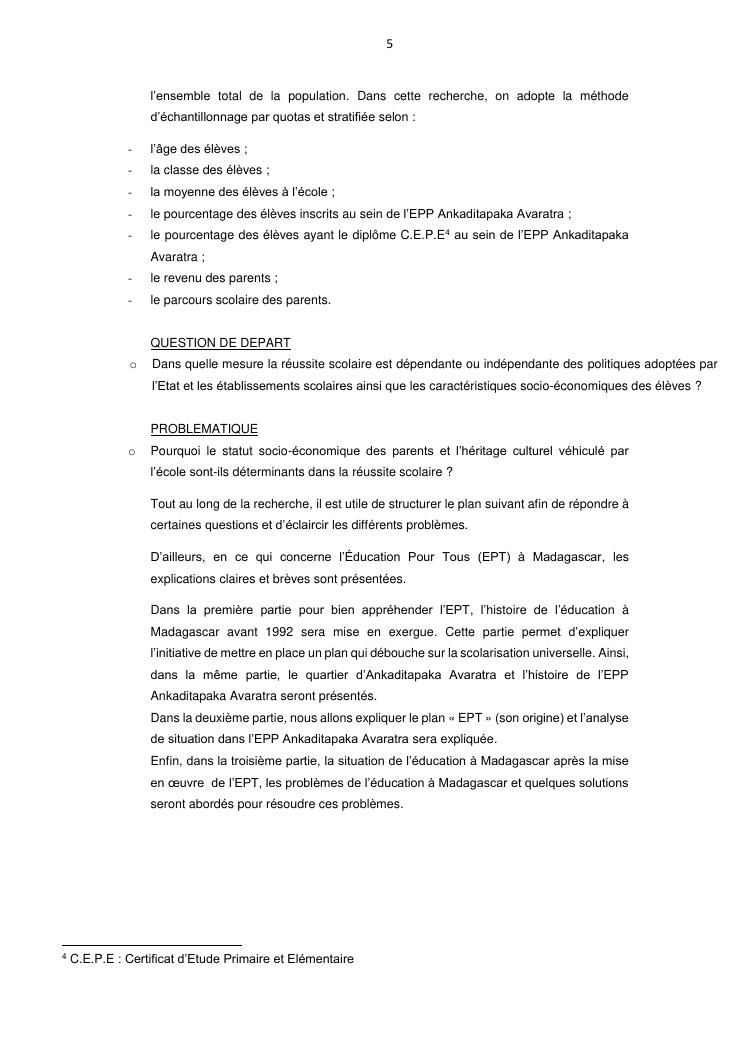 5

l'ensemble total de la population. Dans cette recherche, on adopte la méthode d'échantillonnage par quotas et stratifiée selon :

- l'âge des élèves ;
- la classe des élèves ;
- la moyenne des élèves à l'école ;
- le pourcentage des élèves inscrits au sein de l'EPP Ankaditapaka Avaratra ;
- le pourcentage des élèves ayant le diplôme C.E.P.E$^4$ au sein de l'EPP Ankaditapaka Avaratra ;
- le revenu des parents ;
- le parcours scolaire des parents.

QUESTION DE DEPART

o Dans quelle mesure la réussite scolaire est dépendante ou indépendante des politiques adoptées par l'Etat et les établissements scolaires ainsi que les caractéristiques socio-économiques des élèves ?

PROBLEMATIQUE

o Pourquoi le statut socio-économique des parents et l'héritage culturel véhiculé par l'école sont-ils déterminants dans la réussite scolaire ?

Tout au long de la recherche, il est utile de structurer le plan suivant afin de répondre à certaines questions et d'éclaircir les différents problèmes.

D'ailleurs, en ce qui concerne l'Éducation Pour Tous (EPT) à Madagascar, les explications claires et brèves sont présentées.

Dans la première partie pour bien appréhender l'EPT, l'histoire de l'éducation à Madagascar avant 1992 sera mise en exergue. Cette partie permet d'expliquer l'initiative de mettre en place un plan qui débouche sur la scolarisation universelle. Ainsi, dans la même partie, le quartier d'Ankaditapaka Avaratra et l'histoire de l'EPP Ankaditapaka Avaratra seront présentés.
Dans la deuxième partie, nous allons expliquer le plan « EPT » (son origine) et l'analyse de situation dans l'EPP Ankaditapaka Avaratra sera expliquée.
Enfin, dans la troisième partie, la situation de l'éducation à Madagascar après la mise en œuvre de l'EPT, les problèmes de l'éducation à Madagascar et quelques solutions seront abordés pour résoudre ces problèmes.

$^4$ C.E.P.E : Certificat d'Etude Primaire et Elémentaire